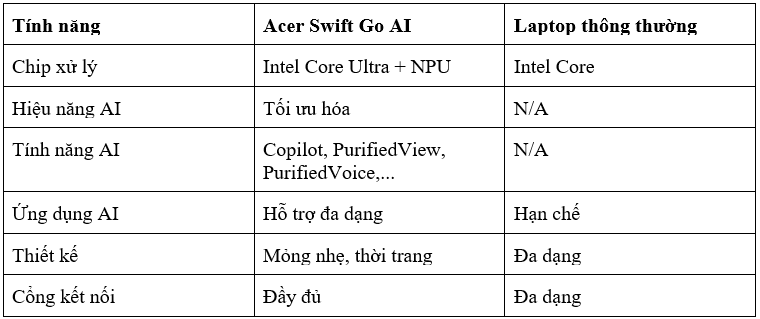 | Tính năng | Acer Swift Go AI | Laptop thông thường |
|---|---|---|
| Chip xử lý | Intel Core Ultra + NPU | Intel Core |
| Hiệu năng AI | Tối ưu hóa | N/A |
| Tính năng AI | Copilot, PurifiedView, PurifiedVoice,... | N/A |
| Ứng dụng AI | Hỗ trợ đa dạng | Hạn chế |
| Thiết kế | Mỏng nhẹ, thời trang | Đa dạng |
| Cổng kết nối | Đầy đủ | Đa dạng |